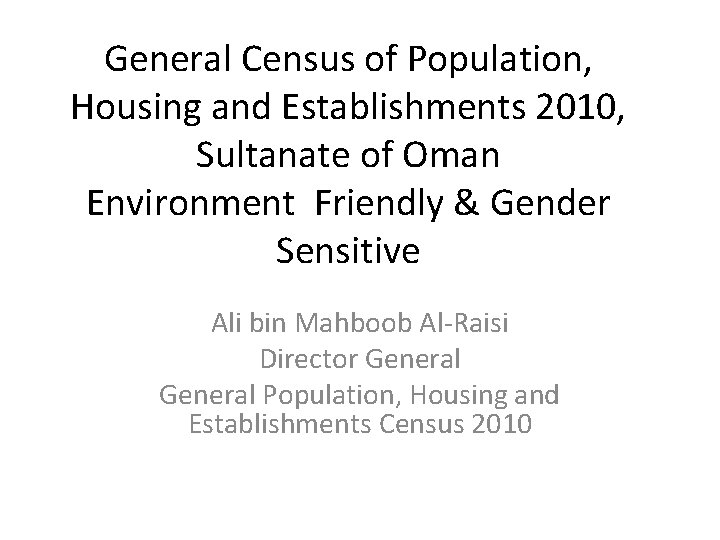 General Census of Population, Housing and Establishments 2010, Sultanate of Oman
Environment Friendly & Gender Sensitive

Ali bin Mahboob Al-Raisi
Director General
General Population, Housing and Establishments Census 2010